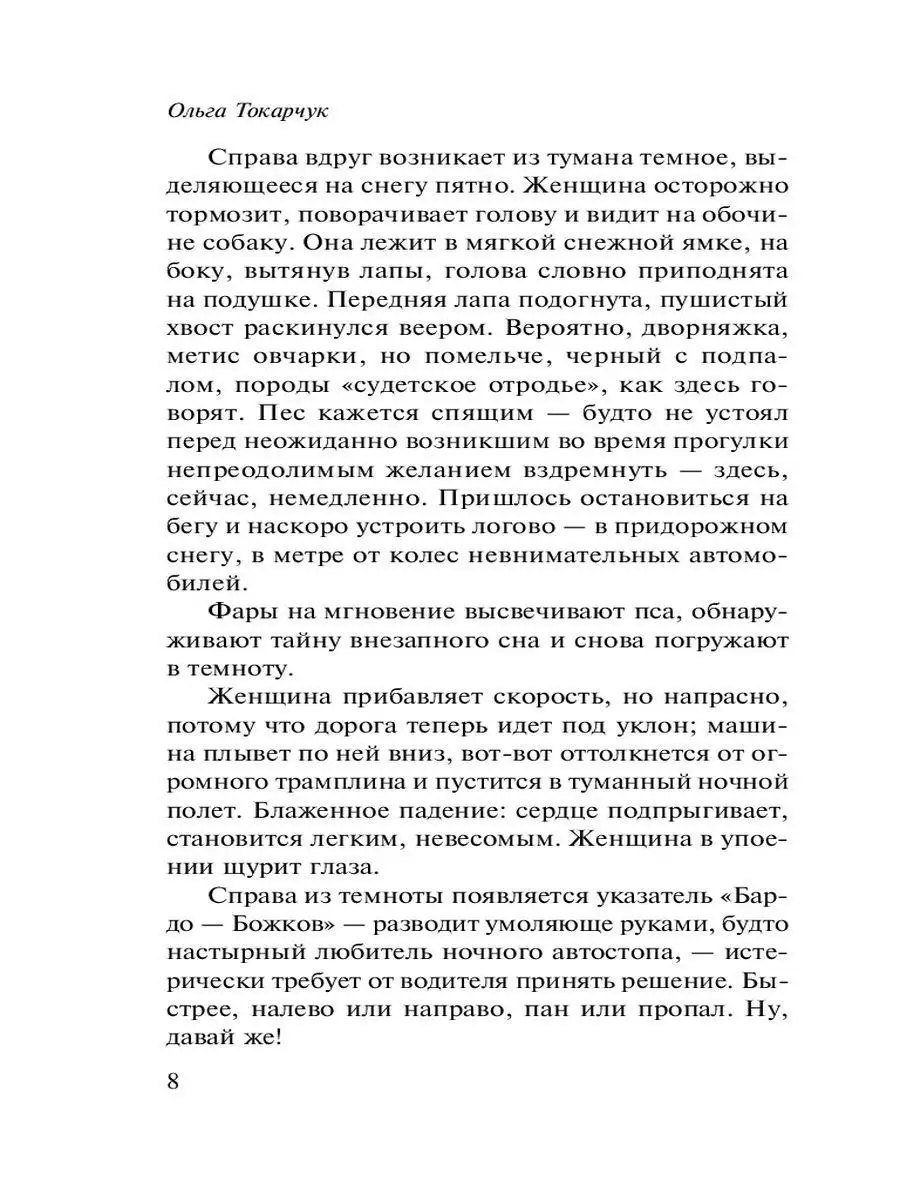 Ольга Токарчук

Справа вдруг возникает из тумана темное, выделяющееся на снегу пятно. Женщина осторожно тормозит, поворачивает голову и видит на обочине собаку. Она лежит в мягкой снежной ямке, на боку, вытянув лапы, голова словно приподнята на подушке. Передняя лапа подогнута, пушистый хвост раскинулся веером. Вероятно, дворняжка, метис овчарки, но помельче, черный с подпалом, породы «судетское отродье», как здесь говорят. Пес кажется спящим — будто не устоял перед неожиданно возникшим во время прогулки непреодолимым желанием вздремнуть — здесь, сейчас, немедленно. Пришлось остановиться на бегу и наскоро устроить логово — в придорожном снегу, в метре от колес невнимательных автомобилей.

Фары на мгновение высвечивают пса, обнаруживают тайну внезапного сна и снова погружают в темноту.

Женщина прибавляет скорость, но напрасно, потому что дорога теперь идет под уклон; машина плывет по ней вниз, вот-вот оттолкнется от огромного трамплина и пустится в туманный ночной полет. Блаженное падение: сердце подпрыгивает, становится легким, невесомым. Женщина в упоении щурит глаза.

Справа из темноты появляется указатель «Бардо — Божков» — разводит умоляюще руками, будто настырный любитель ночного автостопа, — истерически требует от водителя принять решение. Быстрее, налево или направо, пан или пропал. Ну, давай же!

8